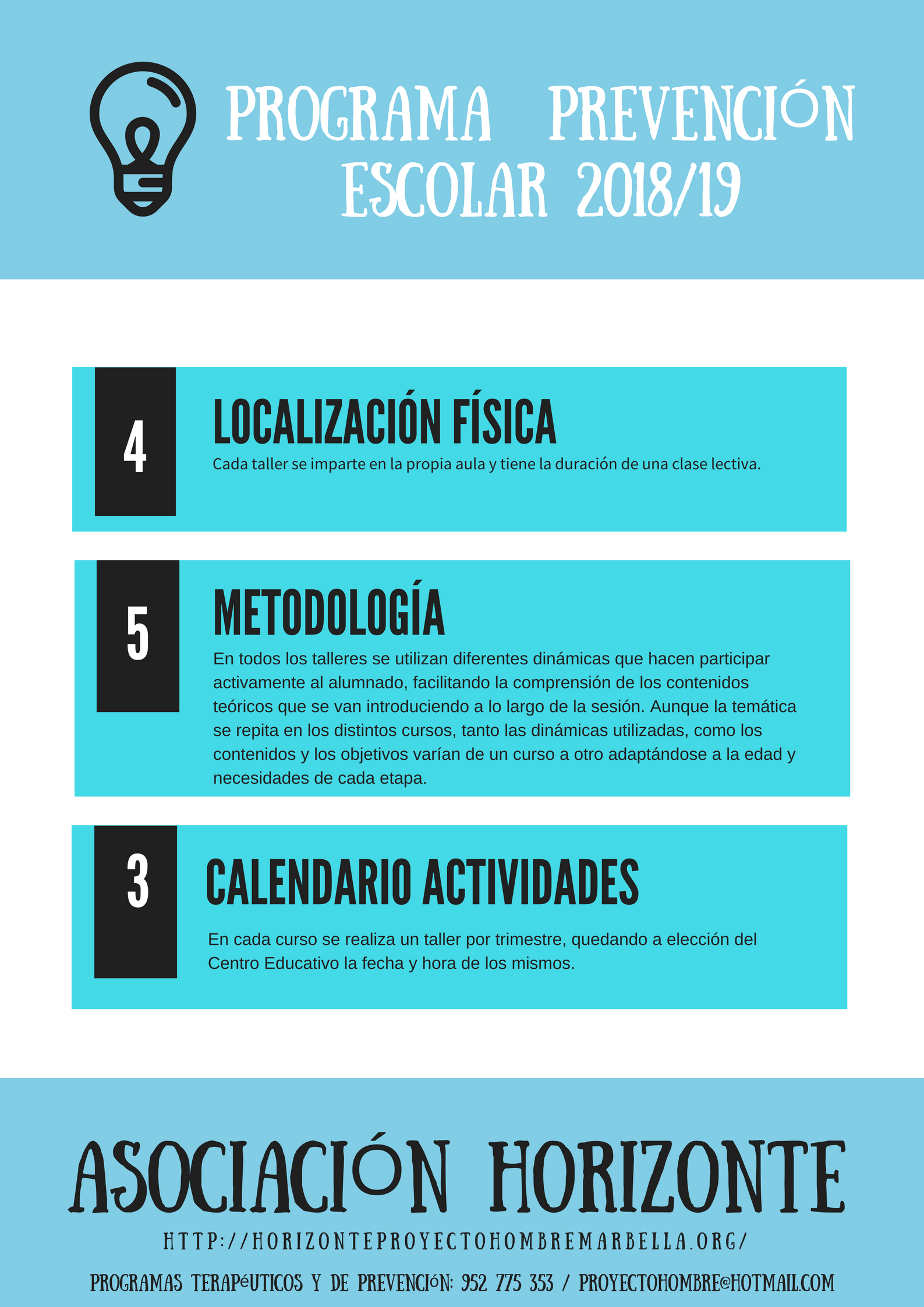 PROGRAMA PREVENCIÓN ESCOLAR 2018/19

4

LOCALIZACIÓN FÍSICA

Cada taller se imparte en la propia aula y tiene la duración de una clase lectiva.

5

METODOLOGÍA

En todos los talleres se utilizan diferentes dinámicas que hacen participar activamente al alumnado, facilitando la comprensión de los contenidos teóricos que se van introduciendo a lo largo de la sesión. Aunque la temática se repita en los distintos cursos, tanto las dinámicas utilizadas, como los contenidos y los objetivos varían de un curso a otro adaptándose a la edad y necesidades de cada etapa.

3

CALENDARIO ACTIVIDADES

En cada curso se realiza un taller por trimestre, quedando a elección del Centro Educativo la fecha y hora de los mismos.

ASOCIACIÓN HORIZONTE

HTTP://HORIZONTEPROYECTOHOMBREMARBELLA.ORG/

PROGRAMAS TERAPÉUTICOS Y DE PREVENCIÓN: 952 775 353 / PROYECTOHOMBRE@HOTMAIL.COM